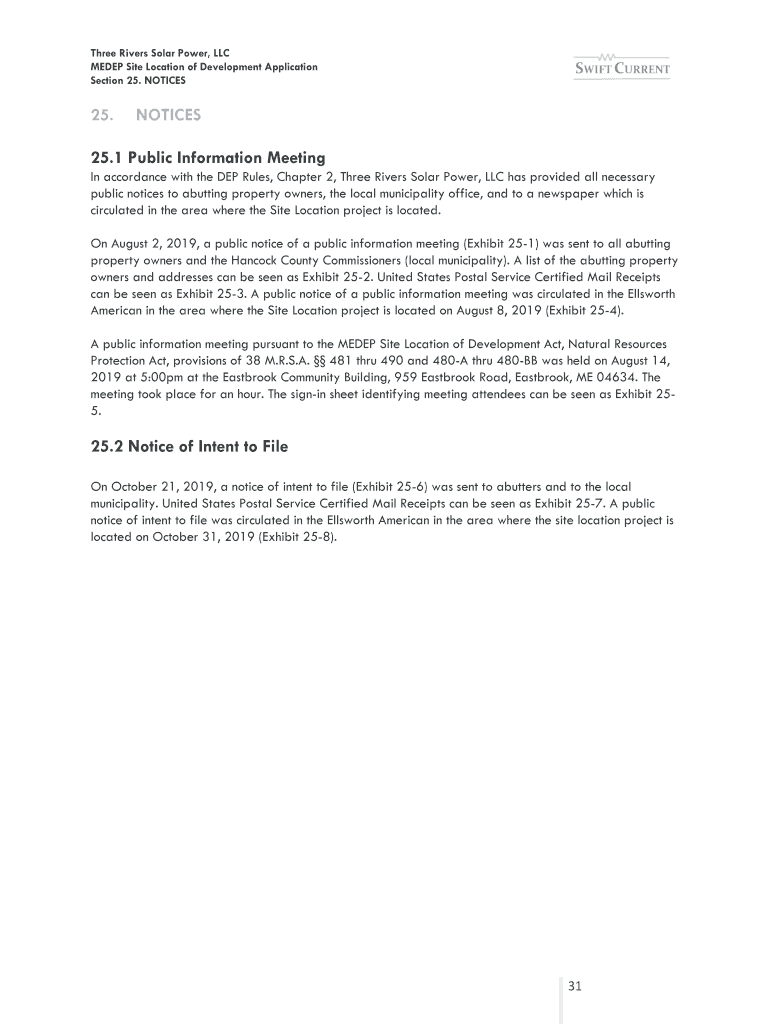 Three Rivers Solar Power, LLC
MEDEP Site Location of Development Application
Section 25. NOTICES

SWIFT CURRENT

25. NOTICES

25.1 Public Information Meeting

In accordance with the DEP Rules, Chapter 2, Three Rivers Solar Power, LLC has provided all necessary public notices to abutting property owners, the local municipality office, and to a newspaper which is circulated in the area where the Site Location project is located.

On August 2, 2019, a public notice of a public information meeting (Exhibit 25-1) was sent to all abutting property owners and the Hancock County Commissioners (local municipality). A list of the abutting property owners and addresses can be seen as Exhibit 25-2. United States Postal Service Certified Mail Receipts can be seen as Exhibit 25-3. A public notice of a public information meeting was circulated in the Ellsworth American in the area where the Site Location project is located on August 8, 2019 (Exhibit 25-4).

A public information meeting pursuant to the MEDEP Site Location of Development Act, Natural Resources Protection Act, provisions of 38 M.R.S.A. §§ 481 thru 490 and 480-A thru 480-BB was held on August 14, 2019 at 5:00pm at the Eastbrook Community Building, 959 Eastbrook Road, Eastbrook, ME 04634. The meeting took place for an hour. The sign-in sheet identifying meeting attendees can be seen as Exhibit 25-5.

25.2 Notice of Intent to File

On October 21, 2019, a notice of intent to file (Exhibit 25-6) was sent to abutters and to the local municipality. United States Postal Service Certified Mail Receipts can be seen as Exhibit 25-7. A public notice of intent to file was circulated in the Ellsworth American in the area where the site location project is located on October 31, 2019 (Exhibit 25-8).

31